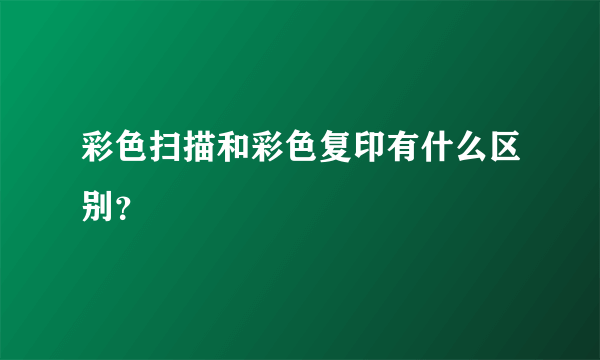 彩色扫描和彩色复印有什么区别？